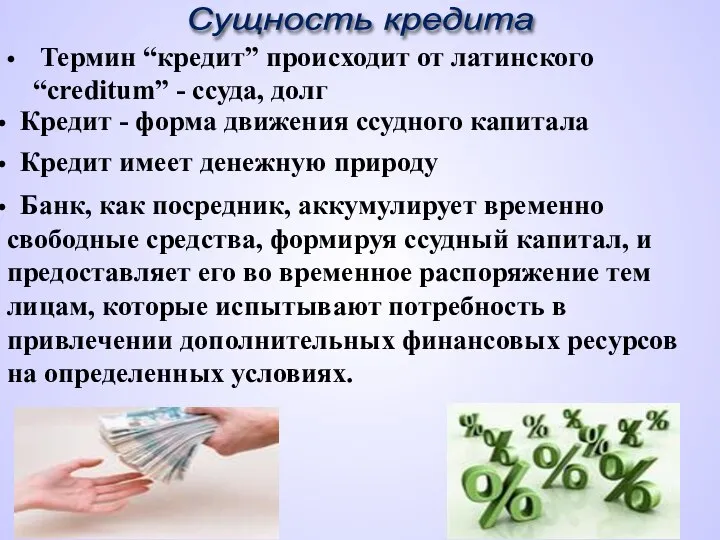 Сущность кредита

• Термин “кредит” происходит от латинского “creditum” - ссуда, долг

• Кредит - форма движения ссудного капитала

• Кредит имеет денежную природу

• Банк, как посредник, аккумулирует временно свободные средства, формируя ссудный капитал, и предоставляет его во временное распоряжение тем лицам, которые испытывают потребность в привлечении дополнительных финансовых ресурсов на определенных условиях.

% % % % % % % % % % %